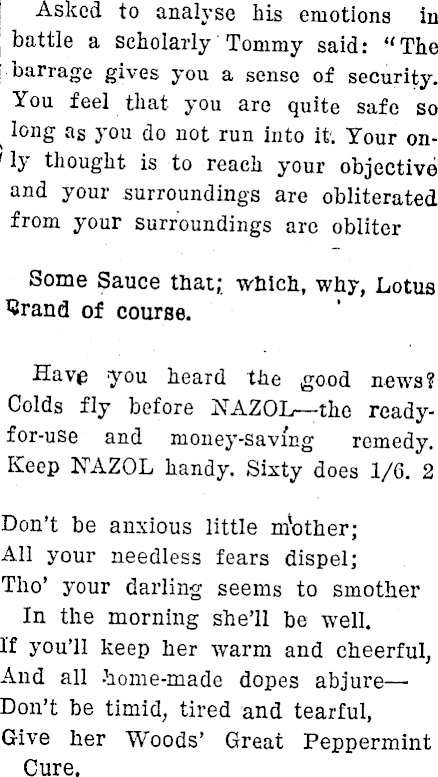 Asked to analyse his emotions in battle a scholarly Tommy said: "The barrage gives you a sense of security. You feel that you are quite safe so long as you do not run into it. Your only thought is to reach your objective and your surroundings are obliterated from your surroundings are obliter

Some Sauce that; which, why, Lotus Brand of course.

Have you heard the good news? Colds fly before NAZOL—the ready-for-use and money-saving remedy. Keep NAZOL handy. Sixty does 1/6. 2

Don't be anxious little mother;
All your needless fears dispel;
Tho' your darling seems to smother
In the morning she'll be well.
If you'll keep her warm and cheerful,
And all home-made dopes abjure—
Don't be timid, tired and tearful,
Give her Woods' Great Peppermint Cure.